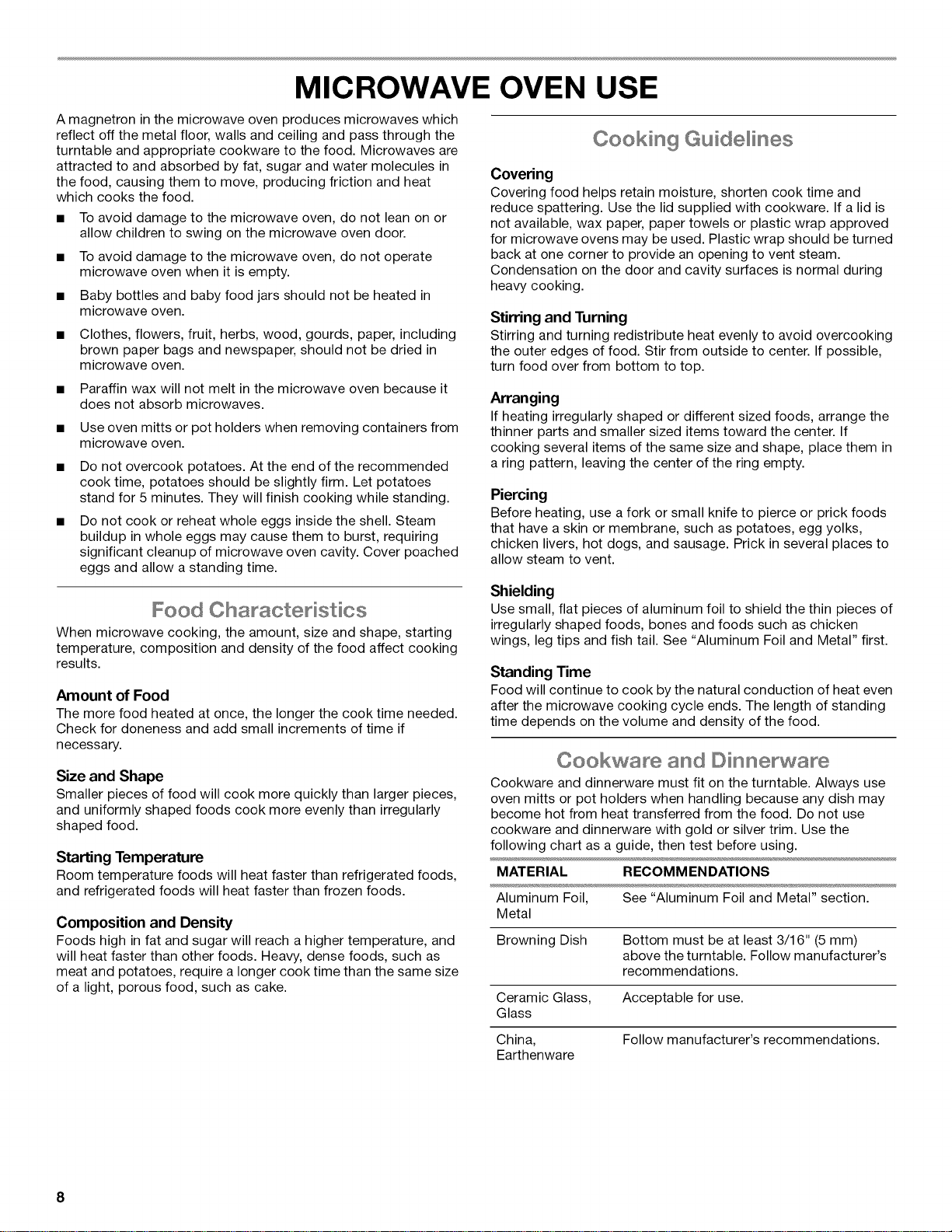 MICROWAVE OVEN USE

A magnetron in the microwave oven produces microwaves which reflect off the metal floor, walls and ceiling and pass through the turntable and appropriate cookware to the food. Microwaves are attracted to and absorbed by fat, sugar and water molecules in the food, causing them to move, producing friction and heat which cooks the food.

■ To avoid damage to the microwave oven, do not lean on or allow children to swing on the microwave oven door.

■ To avoid damage to the microwave oven, do not operate microwave oven when it is empty.

■ Baby bottles and baby food jars should not be heated in microwave oven.

■ Clothes, flowers, fruit, herbs, wood, gourds, paper, including brown paper bags and newspaper, should not be dried in microwave oven.

■ Paraffin wax will not melt in the microwave oven because it does not absorb microwaves.

■ Use oven mitts or pot holders when removing containers from microwave oven.

■ Do not overcook potatoes. At the end of the recommended cook time, potatoes should be slightly firm. Let potatoes stand for 5 minutes. They will finish cooking while standing.

■ Do not cook or reheat whole eggs inside the shell. Steam buildup in whole eggs may cause them to burst, requiring significant cleanup of microwave oven cavity. Cover poached eggs and allow a standing time.

Food Characteristics

When microwave cooking, the amount, size and shape, starting temperature, composition and density of the food affect cooking results.

Amount of Food
The more food heated at once, the longer the cook time needed. Check for doneness and add small increments of time if necessary.

Size and Shape
Smaller pieces of food will cook more quickly than larger pieces, and uniformly shaped foods cook more evenly than irregularly shaped food.

Starting Temperature
Room temperature foods will heat faster than refrigerated foods, and refrigerated foods will heat faster than frozen foods.

Composition and Density
Foods high in fat and sugar will reach a higher temperature, and will heat faster than other foods. Heavy, dense foods, such as meat and potatoes, require a longer cook time than the same size of a light, porous food, such as cake.

Cooking Guidelines

Covering
Covering food helps retain moisture, shorten cook time and reduce spattering. Use the lid supplied with cookware. If a lid is not available, wax paper, paper towels or plastic wrap approved for microwave ovens may be used. Plastic wrap should be turned back at one corner to provide an opening to vent steam. Condensation on the door and cavity surfaces is normal during heavy cooking.

Stirring and Turning
Stirring and turning redistribute heat evenly to avoid overcooking the outer edges of food. Stir from outside to center. If possible, turn food over from bottom to top.

Arranging
If heating irregularly shaped or different sized foods, arrange the thinner parts and smaller sized items toward the center. If cooking several items of the same size and shape, place them in a ring pattern, leaving the center of the ring empty.

Piercing
Before heating, use a fork or small knife to pierce or prick foods that have a skin or membrane, such as potatoes, egg yolks, chicken livers, hot dogs, and sausage. Prick in several places to allow steam to vent.

Shielding
Use small, flat pieces of aluminum foil to shield the thin pieces of irregularly shaped foods, bones and foods such as chicken wings, leg tips and fish tail. See "Aluminum Foil and Metal" first.

Standing Time
Food will continue to cook by the natural conduction of heat even after the microwave cooking cycle ends. The length of standing time depends on the volume and density of the food.

Cookware and Dinnerware

Cookware and dinnerware must fit on the turntable. Always use oven mitts or pot holders when handling because any dish may become hot from heat transferred from the food. Do not use cookware and dinnerware with gold or silver trim. Use the following chart as a guide, then test before using.

| MATERIAL | RECOMMENDATIONS |
|---|---|
| Aluminum Foil, Metal | See "Aluminum Foil and Metal" section. |
| Browning Dish | Bottom must be at least 3/16" (5 mm) above the turntable. Follow manufacturer's recommendations. |
| Ceramic Glass, Glass | Acceptable for use. |
| China, Earthenware | Follow manufacturer's recommendations. |

8